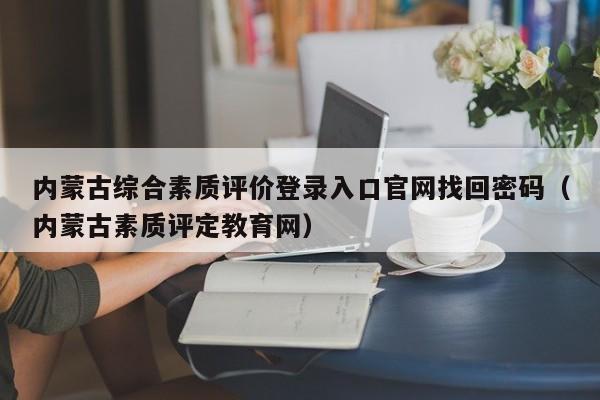 内蒙古综合素质评价登录入口官网找回密码（内蒙古素质评定教育网）